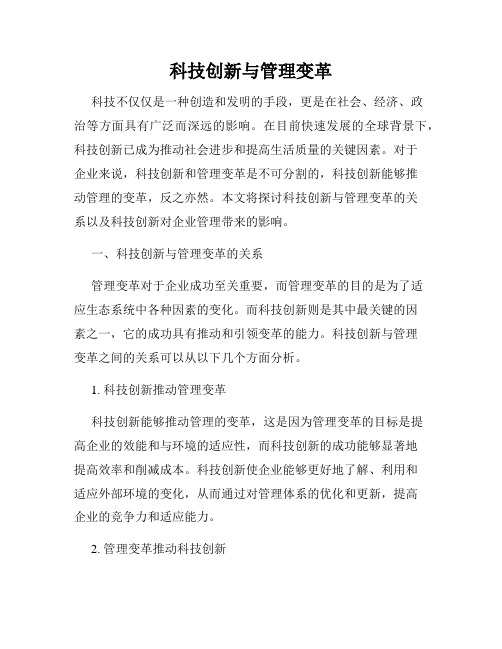 科技创新与管理变革

科技不仅仅是一种创造和发明的手段，更是在社会、经济、政治等方面具有广泛而深远的影响。在目前快速发展的全球背景下，科技创新已成为推动社会进步和提高生活质量的关键因素。对于企业来说，科技创新和管理变革是不可分割的，科技创新能够推动管理的变革，反之亦然。本文将探讨科技创新与管理变革的关系以及科技创新对企业管理带来的影响。

一、科技创新与管理变革的关系

管理变革对于企业成功至关重要，而管理变革的目的是为了适应生态系统中各种因素的变化。而科技创新则是其中最关键的因素之一，它的成功具有推动和引领变革的能力。科技创新与管理变革之间的关系可以从以下几个方面分析。

1. 科技创新推动管理变革

科技创新能够推动管理的变革，这是因为管理变革的目标是提高企业的效能和与环境的适应性，而科技创新的成功能够显著地提高效率和削减成本。科技创新使企业能够更好地了解、利用和适应外部环境的变化，从而通过对管理体系的优化和更新，提高企业的竞争力和适应能力。

2. 管理变革推动科技创新